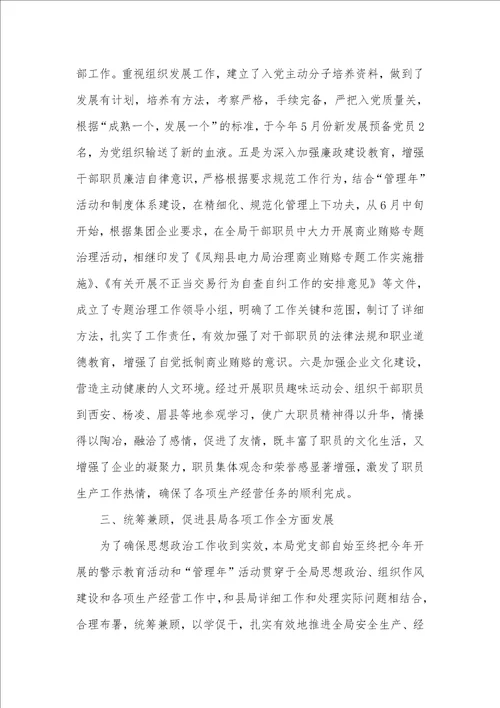 部工作。重视组织发展工作，建立了入党主动分子培养资料，做到了发展有计划，培养有方法，考察严格，手续完备，严把入党质量关，根据“成熟一个，发展一个”的标准，于今年5月份新发展预备党员2名，为党组织输送了新的血液。五是为深入加强廉政建设教育，增强干部职员廉洁自律意识，严格根据要求规范工作行为，结合“管理年”活动和制度体系建设，在精细化、规范化管理上下功夫，从6月中旬开始，根据集团企业要求，在全局干部职员中大力开展商业贿赂专题治理活动，相继印发了《凤翔县电力局治理商业贿赂专题工作实施措施》、《有关开展不正当交易行为自查自纠工作的安排意见》等文件，成立了专题治理工作领导小组，明确了工作关键和范围，制订了详细方法，扎实了工作责任，有效加强了对干部职员的法律法规和职业道德教育，增强了自觉抵制商业贿赂的意识。六是加强企业文化建设，营造主动健康的人文环境。经过开展职员趣味运动会、组织干部职员到西安、杨凌、眉县等地参观学习，使广大职员精神得以升华，情操得以陶冶，融洽了感情，促进了友情，既丰富了职员的文化生活，又增强了企业的凝聚力，职员集体观念和荣誉感显著增强，激发了职员生产工作热情，确保了各项生产经营任务的顺利完成。

三、统筹兼顾，促进县局各项工作全方面发展

为了确保思想政治工作收到实效，本局党支部自始至终把今年开展的警示教育活动和“管理年”活动贯穿于全局思想政治、组织作风建设和各项生产经营工作中，和县局详细工作和处理实际问题相结合，合理布署，统筹兼顾，以学促干，扎实有效地推进全局安全生产、经